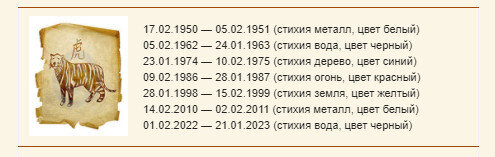 虎

17.02.1950 — 05.02.1951 (стихия металл, цвет белый)
05.02.1962 — 24.01.1963 (стихия вода, цвет черный)
23.01.1974 — 10.02.1975 (стихия дерево, цвет синий)
09.02.1986 — 28.01.1987 (стихия огонь, цвет красный)
28.01.1998 — 15.02.1999 (стихия земля, цвет желтый)
14.02.2010 — 02.02.2011 (стихия металл, цвет белый)
01.02.2022 — 21.01.2023 (стихия вода, цвет черный)